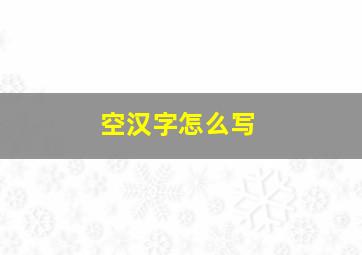 空汉字怎么写